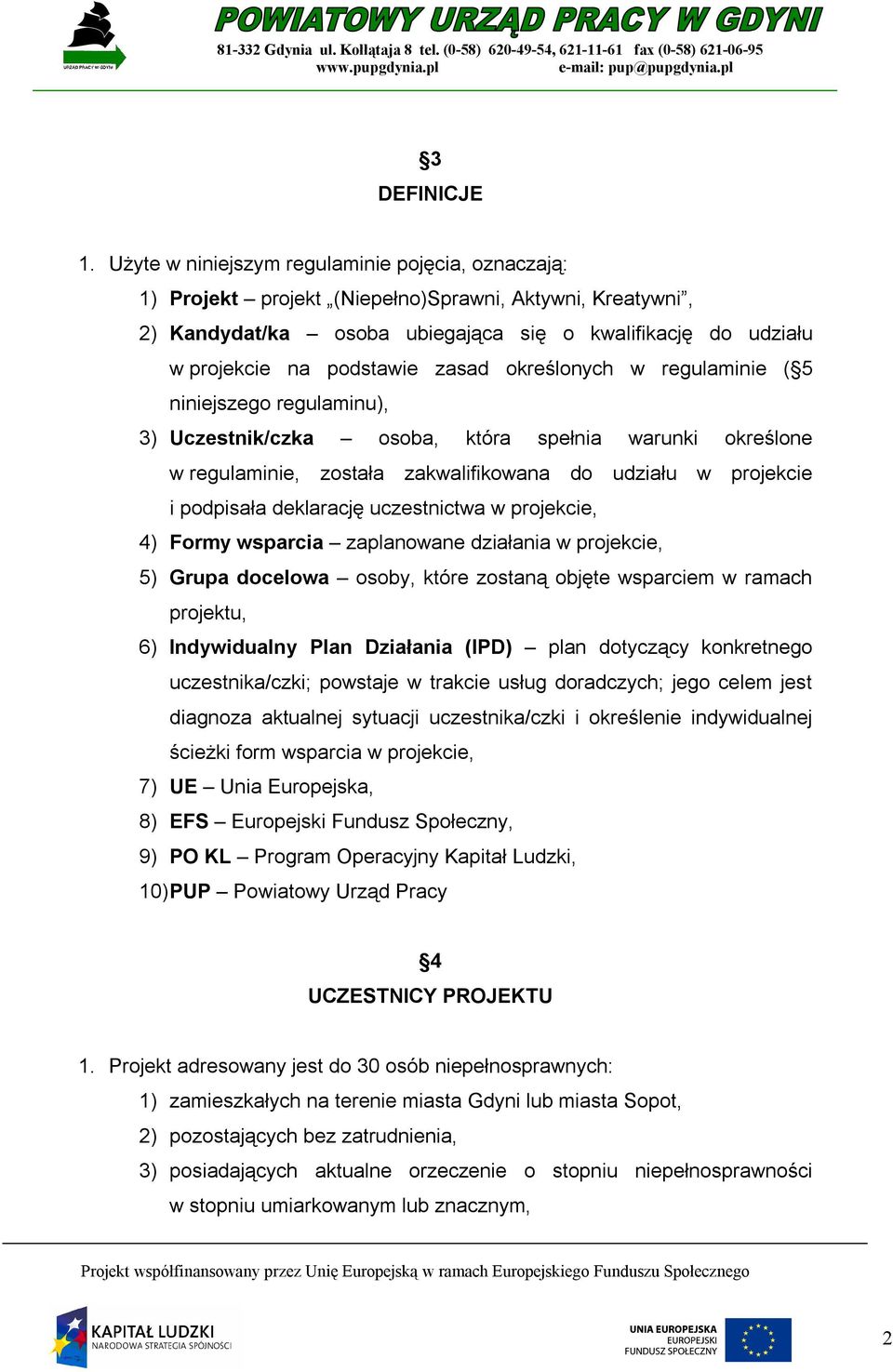 URZĄD PRACY W GDYNI

POWIATOWY URZĄD PRACY W GDYNI
81-332 Gdynia ul. Kołłątaja 8 tel. (0-58) 620-49-54, 621-11-61 fax (0-58) 621-06-95
www.pupgdynia.pl e-mail: pup@pupgdynia.pl

§3
DEFINICJE

1. Użyte w niniejszym regulaminie pojęcia, oznaczają:
1) Projekt – projekt „(Niepełno)Sprawni, Aktywni, Kreatywni”,
2) Kandydat/ka – osoba ubiegająca się o kwalifikację do udziału w projekcie na podstawie zasad określonych w regulaminie (§5 niniejszego regulaminu),
3) Uczestnik/czka – osoba, która spełnia warunki określone w regulaminie, została zakwalifikowana do udziału w projekcie i podpisała deklarację uczestnictwa w projekcie,
4) Formy wsparcia – zaplanowane działania w projekcie,
5) Grupa docelowa – osoby, które zostaną objęte wsparciem w ramach projektu,
6) Indywidualny Plan Działania (IPD) – plan dotyczący konkretnego uczestnika/czki; powstaje w trakcie usług doradczych; jego celem jest diagnoza aktualnej sytuacji uczestnika/czki i określenie indywidualnej ścieżki form wsparcia w projekcie,
7) UE – Unia Europejska,
8) EFS – Europejski Fundusz Społeczny,
9) PO KL – Program Operacyjny Kapitał Ludzki,
10) PUP – Powiatowy Urząd Pracy

§4
UCZESTNICY PROJEKTU

1. Projekt adresowany jest do 30 osób niepełnosprawnych:
1) zamieszkałych na terenie miasta Gdyni lub miasta Sopot,
2) pozostających bez zatrudnienia,
3) posiadających aktualne orzeczenie o stopniu niepełnosprawności w stopniu umiarkowanym lub znacznym,

Projekt współfinansowany przez Unię Europejską w ramach Europejskiego Funduszu Społecznego

KAPITAŁ LUDZKI
NARODOWA STRATEGIA SPÓJNOŚCI

UNIA EUROPEJSKA
EUROPEJSKI
FUNDUSZ SPOŁECZNY

2